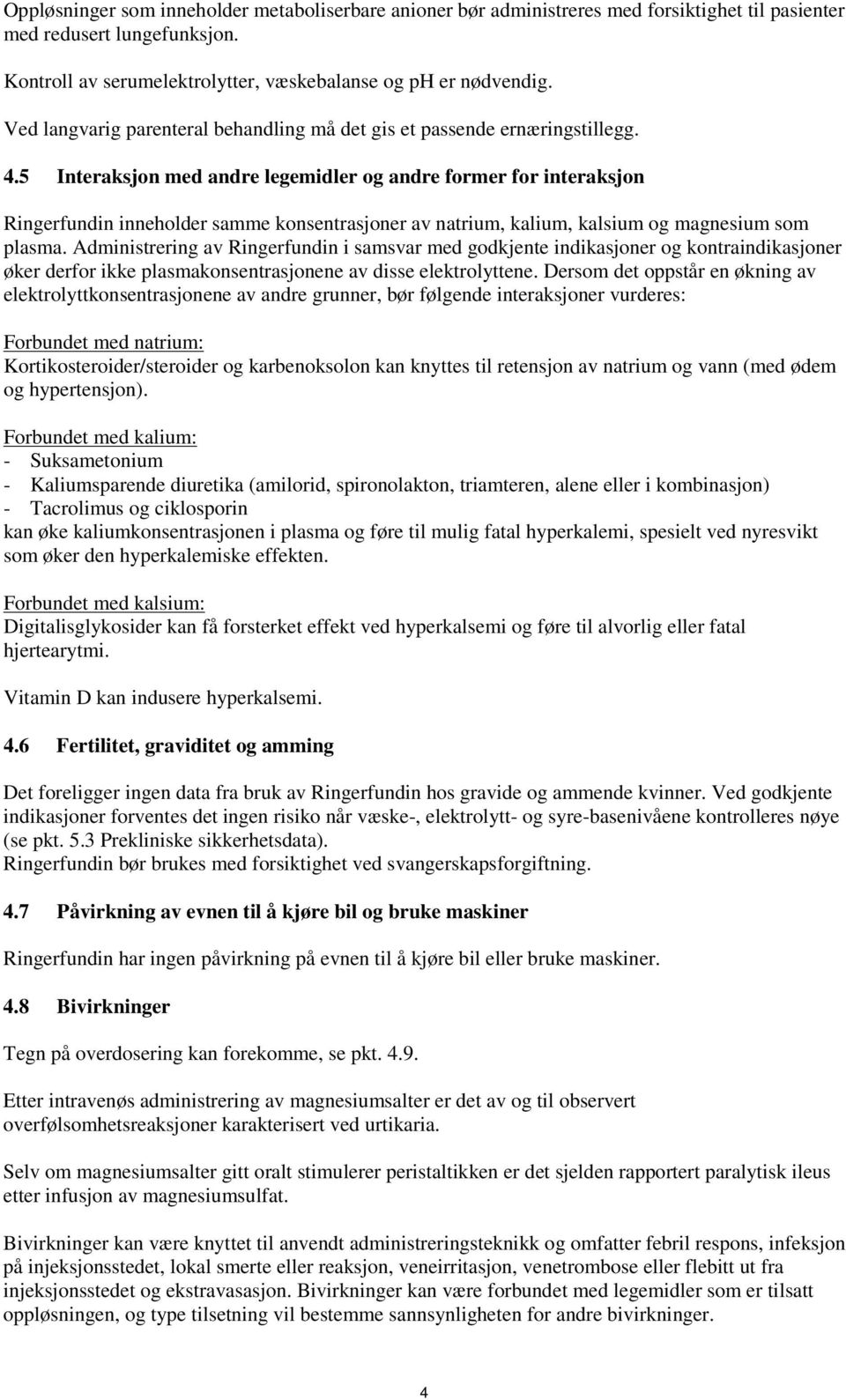 Oppløsninger som inneholder metaboliserbare anioner bør administreres med forsiktighet til pasienter med redusert lungefunksjon.

Kontroll av serumelektrolytter, væskebalanse og pH er nødvendig.

Ved langvarig parenteral behandling må det gis et passende ernæringstillegg.

4.5 Interaksjon med andre legemidler og andre former for interaksjon

Ringerfundin inneholder samme konsentrasjoner av natrium, kalium, kalsium og magnesium som plasma. Administrering av Ringerfundin i samsvar med godkjente indikasjoner og kontraindikasjoner øker derfor ikke plasmakonsentrasjonene av disse elektrolyttene. Dersom det oppstår en økning av elektrolyttkonsentrasjonene av andre grunner, bør følgende interaksjoner vurderes:

Forbundet med natrium:
Kortikosteroider/steroider og karbenoksolon kan knyttes til retensjon av natrium og vann (med ødem og hypertensjon).

Forbundet med kalium:
- Suksametonium
- Kaliumsparende diuretika (amilorid, spironolakton, triamteren, alene eller i kombinasjon)
- Tacrolimus og ciklosporin
kan øke kaliumkonsentrasjonen i plasma og føre til mulig fatal hyperkalemi, spesielt ved nyresvikt som øker den hyperkalemiske effekten.

Forbundet med kalsium:
Digitalisglykosider kan få forsterket effekt ved hyperkalsemi og føre til alvorlig eller fatal hjertearytmi.

Vitamin D kan indusere hyperkalsemi.

4.6 Fertilitet, graviditet og amming

Det foreligger ingen data fra bruk av Ringerfundin hos gravide og ammende kvinner. Ved godkjente indikasjoner forventes det ingen risiko når væske-, elektrolytt- og syre-basenivåene kontrolleres nøye (se pkt. 5.3 Prekliniske sikkerhetsdata).
Ringerfundin bør brukes med forsiktighet ved svangerskapsforgiftning.

4.7 Påvirkning av evnen til å kjøre bil og bruke maskiner

Ringerfundin har ingen påvirkning på evnen til å kjøre bil eller bruke maskiner.

4.8 Bivirkninger

Tegn på overdosering kan forekomme, se pkt. 4.9.

Etter intravenøs administrering av magnesiumsalter er det av og til observert overfølsomhetsreaksjoner karakterisert ved urtikaria.

Selv om magnesiumsalter gitt oralt stimulerer peristaltikken er det sjelden rapportert paralytisk ileus etter infusjon av magnesiumsulfat.

Bivirkninger kan være knyttet til anvendt administreringsteknikk og omfatter febril respons, infeksjon på injeksjonsstedet, lokal smerte eller reaksjon, veneirritasjon, venetrombose eller flebitt ut fra injeksjonsstedet og ekstravasasjon. Bivirkninger kan være forbundet med legemidler som er tilsatt oppløsningen, og type tilsetning vil bestemme sannsynligheten for andre bivirkninger.

4